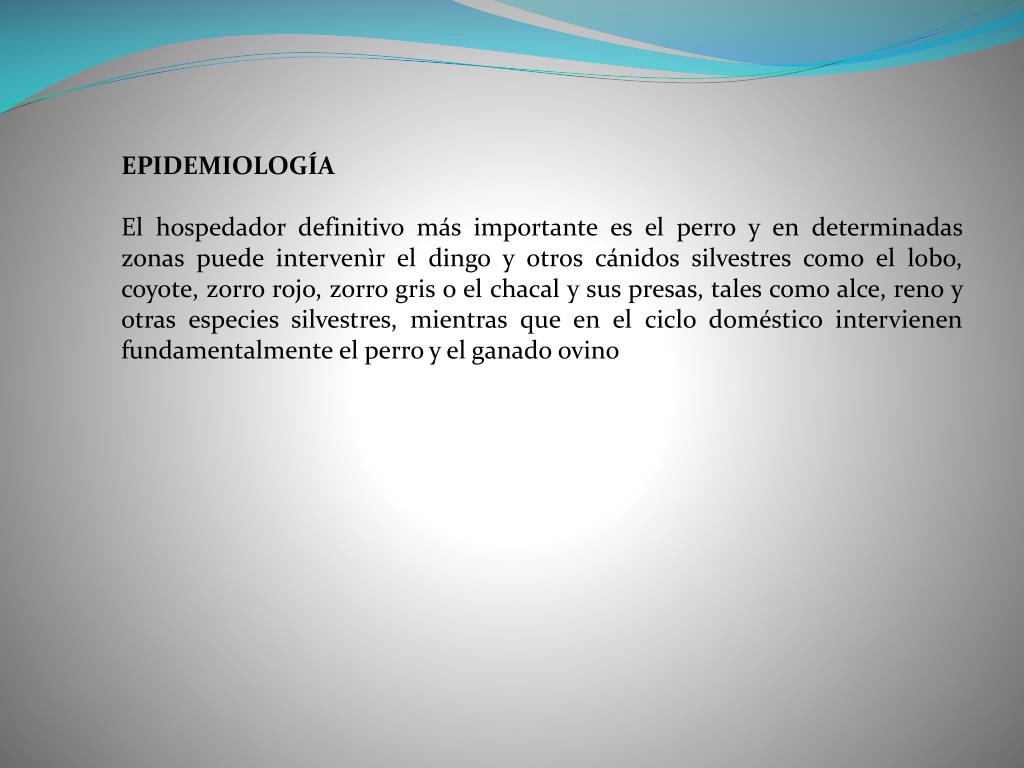 EPIDEMIOLOGÍA

El hospedador definitivo más importante es el perro y en determinadas zonas puede intervenìr el dingo y otros cánidos silvestres como el lobo, coyote, zorro rojo, zorro gris o el chacal y sus presas, tales como alce, reno y otras especies silvestres, mientras que en el ciclo doméstico intervienen fundamentalmente el perro y el ganado ovino